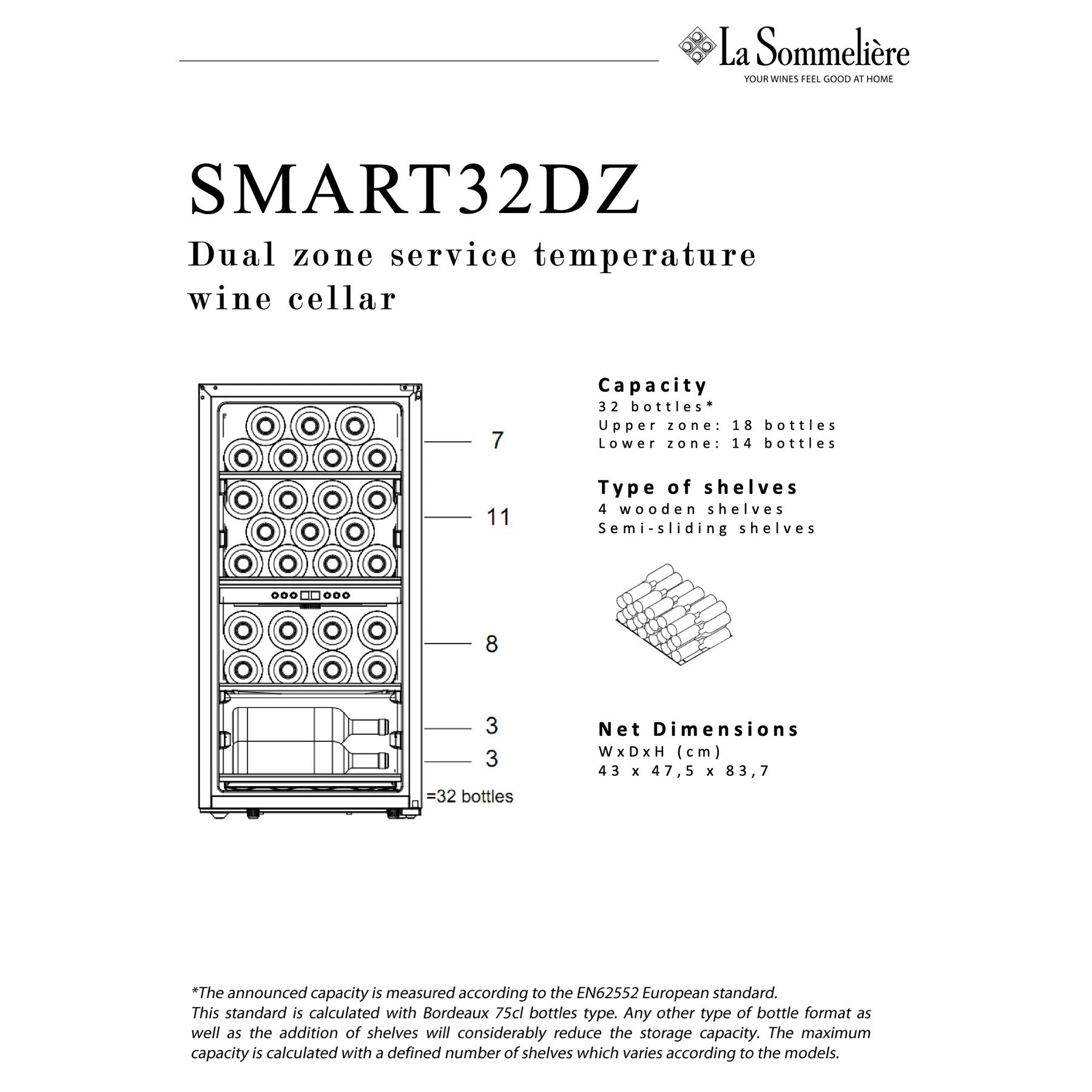 La Sommelière
YOUR WINES FEEL GOOD AT HOME

SMART32DZ

Dual zone service temperature wine cellar

7

11

8

3

3

=32 bottles

Capacity
32 bottles*
Upper zone: 18 bottles
Lower zone: 14 bottles

Type of shelves
4 wooden shelves
Semi-sliding shelves

Net Dimensions
WxDxH (cm)
43 x 47,5 x 83,7

*The announced capacity is measured according to the EN62552 European standard.
This standard is calculated with Bordeaux 75cl bottles type. Any other type of bottle format as well as the addition of shelves will considerably reduce the storage capacity. The maximum capacity is calculated with a defined number of shelves which varies according to the models.